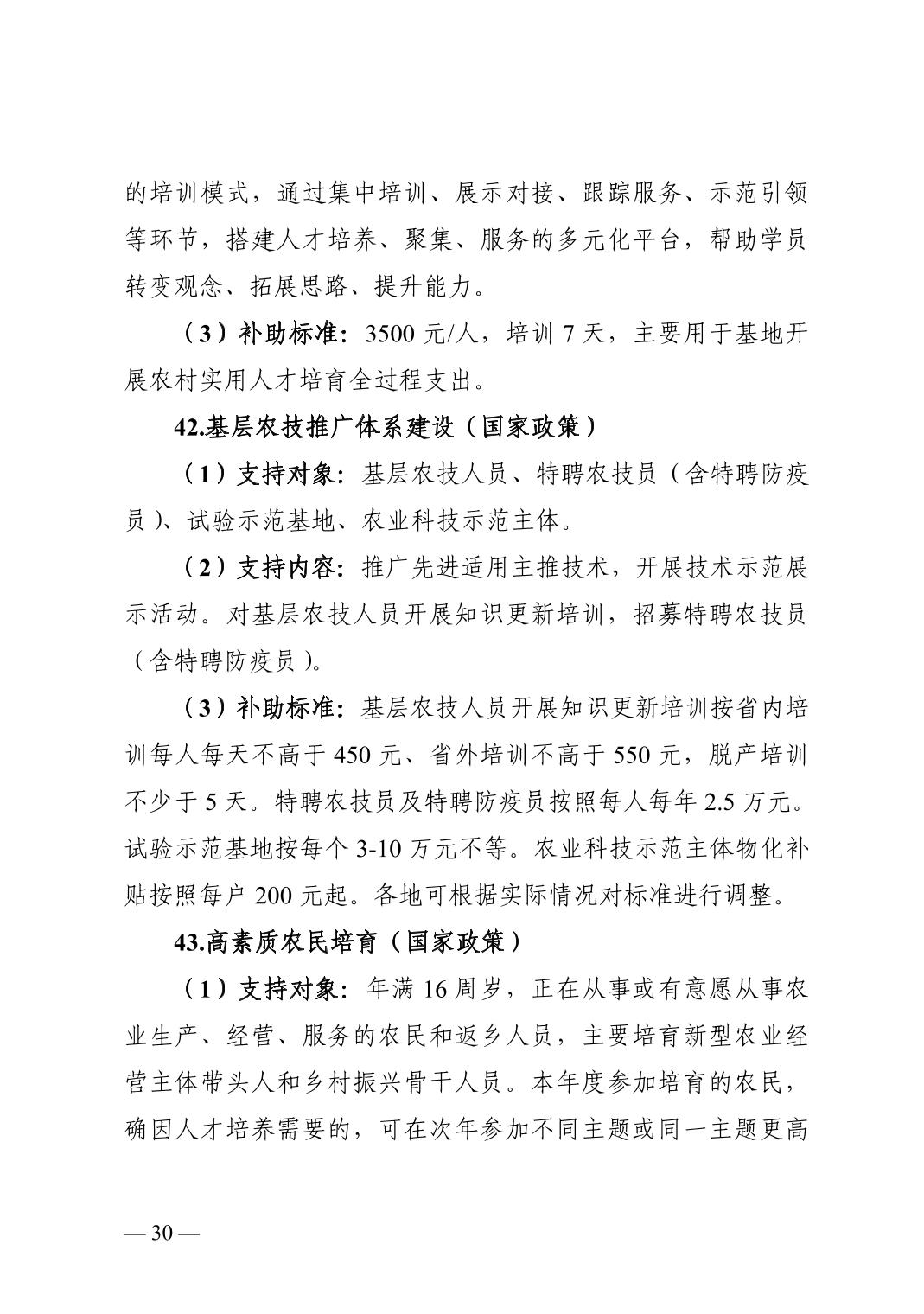 的培训模式，通过集中培训、展示对接、跟踪服务、示范引领等环节，搭建人才培养、聚集、服务的多元化平台，帮助学员转变观念、拓展思路、提升能力。

（3）补助标准：3500 元/人，培训 7 天，主要用于基地开展农村实用人才培育全过程支出。

42.基层农技推广体系建设（国家政策）

（1）支持对象：基层农技人员、特聘农技员（含特聘防疫员）、试验示范基地、农业科技示范主体。

（2）支持内容：推广先进适用主推技术，开展技术示范展示活动。对基层农技人员开展知识更新培训，招募特聘农技员（含特聘防疫员）。

（3）补助标准：基层农技人员开展知识更新培训按省内培训每人每天不高于 450 元、省外培训不高于 550 元，脱产培训不少于 5 天。特聘农技员及特聘防疫员按照每人每年 2.5 万元。试验示范基地按每个 3-10 万元不等。农业科技示范主体物化补贴按照每户 200 元起。各地可根据实际情况对标准进行调整。

43.高素质农民培育（国家政策）

（1）支持对象：年满 16 周岁，正在从事或有意愿从事农业生产、经营、服务的农民和返乡人员，主要培育新型农业经营主体带头人和乡村振兴骨干人员。本年度参加培育的农民，确因人才培养需要的，可在次年参加不同主题或同一主题更高

— 30 —